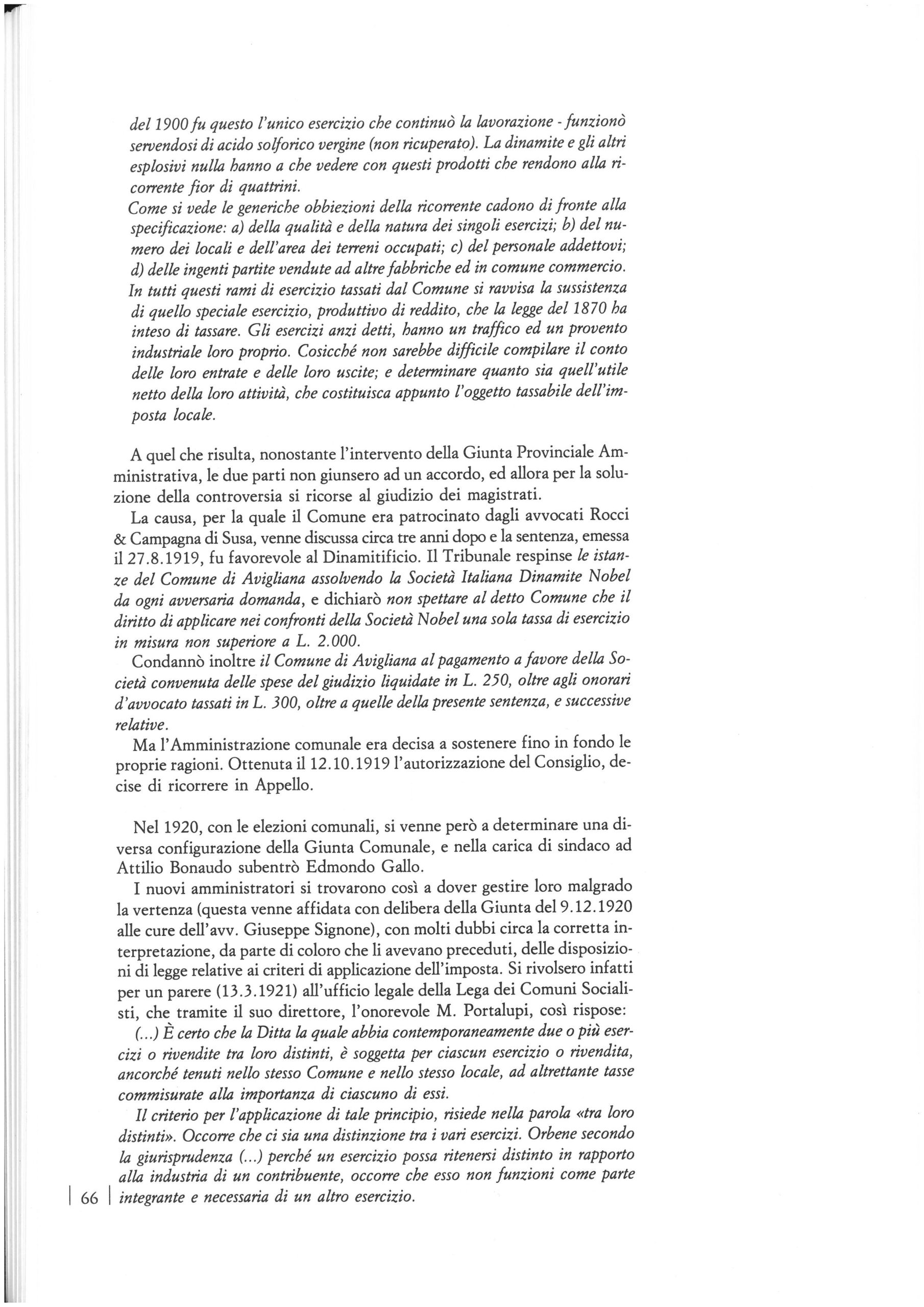 del 1900 fu questo l'unico esercizio che continuò la lavorazione - funzionò servendosi di acido solforico vergine (non ricuperato). La dinamite e gli altri esplosivi nulla hanno a che vedere con questi prodotti che rendono alla ricorrente fior di quattrini.
Come si vede le generiche obbiezioni della ricorrente cadono di fronte alla specificazione: a) della qualità e della natura dei singoli esercizi; b) del numero dei locali e dell'area dei terreni occupati; c) del personale addettovi; d) delle ingenti partite vendute ad altre fabbriche ed in comune commercio. In tutti questi rami di esercizio tassati dal Comune si ravvisa la sussistenza di quello speciale esercizio, produttivo di reddito, che la legge del 1870 ha inteso di tassare. Gli esercizi anzi detti, hanno un traffico ed un provento industriale loro proprio. Cosicché non sarebbe difficile compilare il conto delle loro entrate e delle loro uscite; e determinare quanto sia quell'utile netto della loro attività, che costituisca appunto l'oggetto tassabile dell'imposta locale.

A quel che risulta, nonostante l'intervento della Giunta Provinciale Amministrativa, le due parti non giunsero ad un accordo, ed allora per la soluzione della controversia si ricorse al giudizio dei magistrati.
La causa, per la quale il Comune era patrocinato dagli avvocati Rocci & Campagna di Susa, venne discussa circa tre anni dopo e la sentenza, emessa il 27.8.1919, fu favorevole al Dinamitificio. Il Tribunale respinse le istanze del Comune di Avigliana assolvendo la Società Italiana Dinamite Nobel da ogni avversaria domanda, e dichiarò non spettare al detto Comune che il diritto di applicare nei confronti della Società Nobel una sola tassa di esercizio in misura non superiore a L. 2.000.
Condannò inoltre il Comune di Avigliana al pagamento a favore della Società convenuta delle spese del giudizio liquidate in L. 250, oltre agli onorari d'avvocato tassati in L. 300, oltre a quelle della presente sentenza, e successive relative.
Ma l'Amministrazione comunale era decisa a sostenere fino in fondo le proprie ragioni. Ottenuta il 12.10.1919 l'autorizzazione del Consiglio, decise di ricorrere in Appello.

Nel 1920, con le elezioni comunali, si venne però a determinare una diversa configurazione della Giunta Comunale, e nella carica di sindaco ad Attilio Bonaudo subentrò Edmondo Gallo.
I nuovi amministratori si trovarono così a dover gestire loro malgrado la vertenza (questa venne affidata con delibera della Giunta del 9.12.1920 alle cure dell'avv. Giuseppe Signone), con molti dubbi circa la corretta interpretazione, da parte di coloro che li avevano preceduti, delle disposizioni di legge relative ai criteri di applicazione dell'imposta. Si rivolsero infatti per un parere (13.3.1921) all'ufficio legale della Lega dei Comuni Socialisti, che tramite il suo direttore, l'onorevole M. Portalupi, così rispose:
(...) È certo che la Ditta la quale abbia contemporaneamente due o più esercizi o rivendite tra loro distinti, è soggetta per ciascun esercizio o rivendita, ancorché tenuti nello stesso Comune e nello stesso locale, ad altrettante tasse commisurate alla importanza di ciascuno di essi.
Il criterio per l'applicazione di tale principio, risiede nella parola «tra loro distinti». Occorre che ci sia una distinzione tra i vari esercizi. Orbene secondo la giurisprudenza (...) perché un esercizio possa ritenersi distinto in rapporto alla industria di un contribuente, occorre che esso non funzioni come parte integrante e necessaria di un altro esercizio.

66